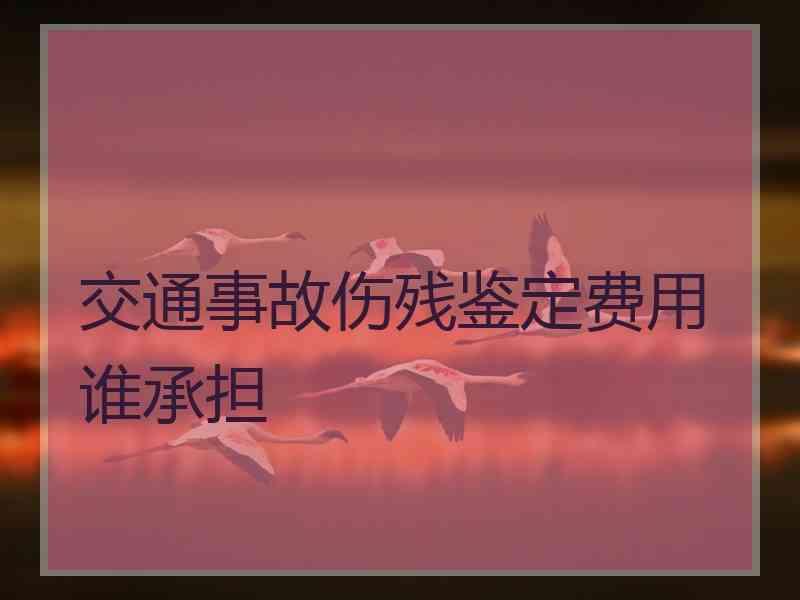 交通事故伤残鉴定费用谁承担